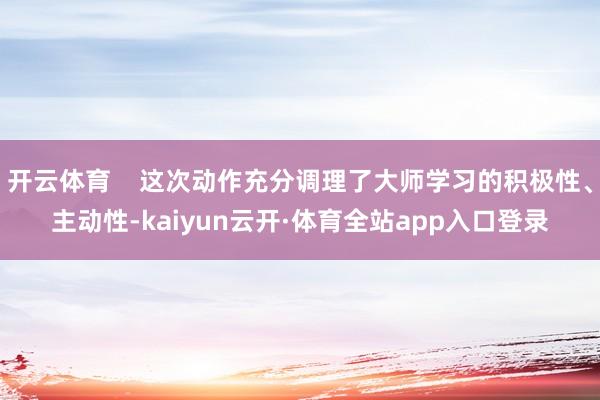 开云体育    这次动作充分调理了大师学习的积极性、主动性-kaiyun云开·体育全站app入口登录